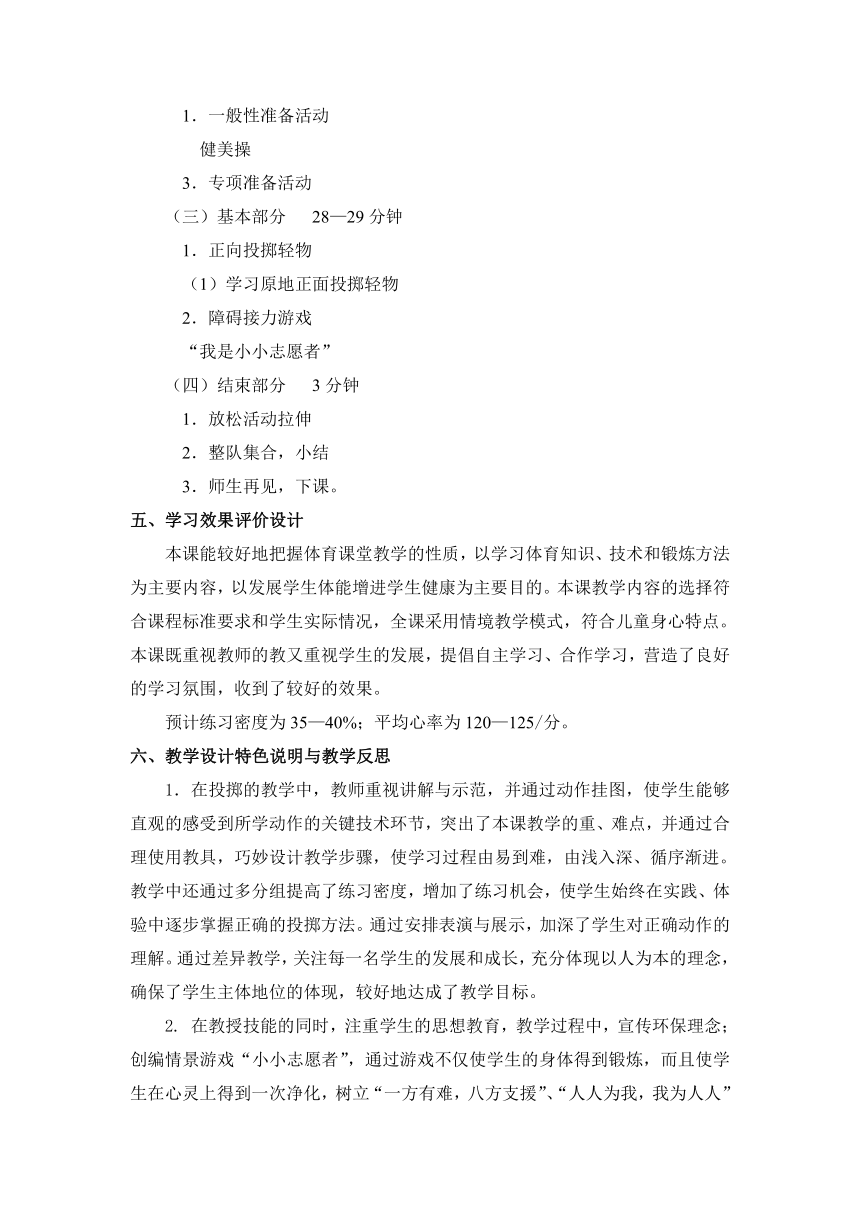 1．一般性准备活动

健美操

3．专项准备活动

（三）基本部分　28—29 分钟

1．正向投掷轻物

（1）学习原地正面投掷轻物

2．障碍接力游戏

“我是小小志愿者”

（四）结束部分　3 分钟

1．放松活动拉伸

2．整队集合，小结

3．师生再见，下课。

五、学习效果评价设计

本课能较好地把握体育课堂教学的性质，以学习体育知识、技术和锻炼方法为主要内容，以发展学生体能增进学生健康为主要目的。本课教学内容的选择符合课程标准要求和学生实际情况，全课采用情境教学模式，符合儿童身心特点。本课既重视教师的教又重视学生的发展，提倡自主学习、合作学习，营造了良好的学习氛围，收到了较好的效果。

预计练习密度为 35—40%；平均心率为 120—125/分。

六、教学设计特色说明与教学反思

1．在投掷的教学中，教师重视讲解与示范，并通过动作挂图，使学生能够直观的感受到所学动作的关键技术环节，突出了本课教学的重、难点，并通过合理使用教具，巧妙设计教学步骤，使学习过程由易到难，由浅入深、循序渐进。教学中还通过多分组提高了练习密度，增加了练习机会，使学生始终在实践、体验中逐步掌握正确的投掷方法。通过安排表演与展示，加深了学生对正确动作的理解。通过差异教学，关注每一名学生的发展和成长，充分体现以人为本的理念，确保了学生主体地位的体现，较好地达成了教学目标。

2. 在教授技能的同时，注重学生的思想教育，教学过程中，宣传环保理念；创编情景游戏“小小志愿者”，通过游戏不仅使学生的身体得到锻炼，而且使学生在心灵上得到一次净化，树立“一方有难，八方支援”、“人人为我，我为人人”